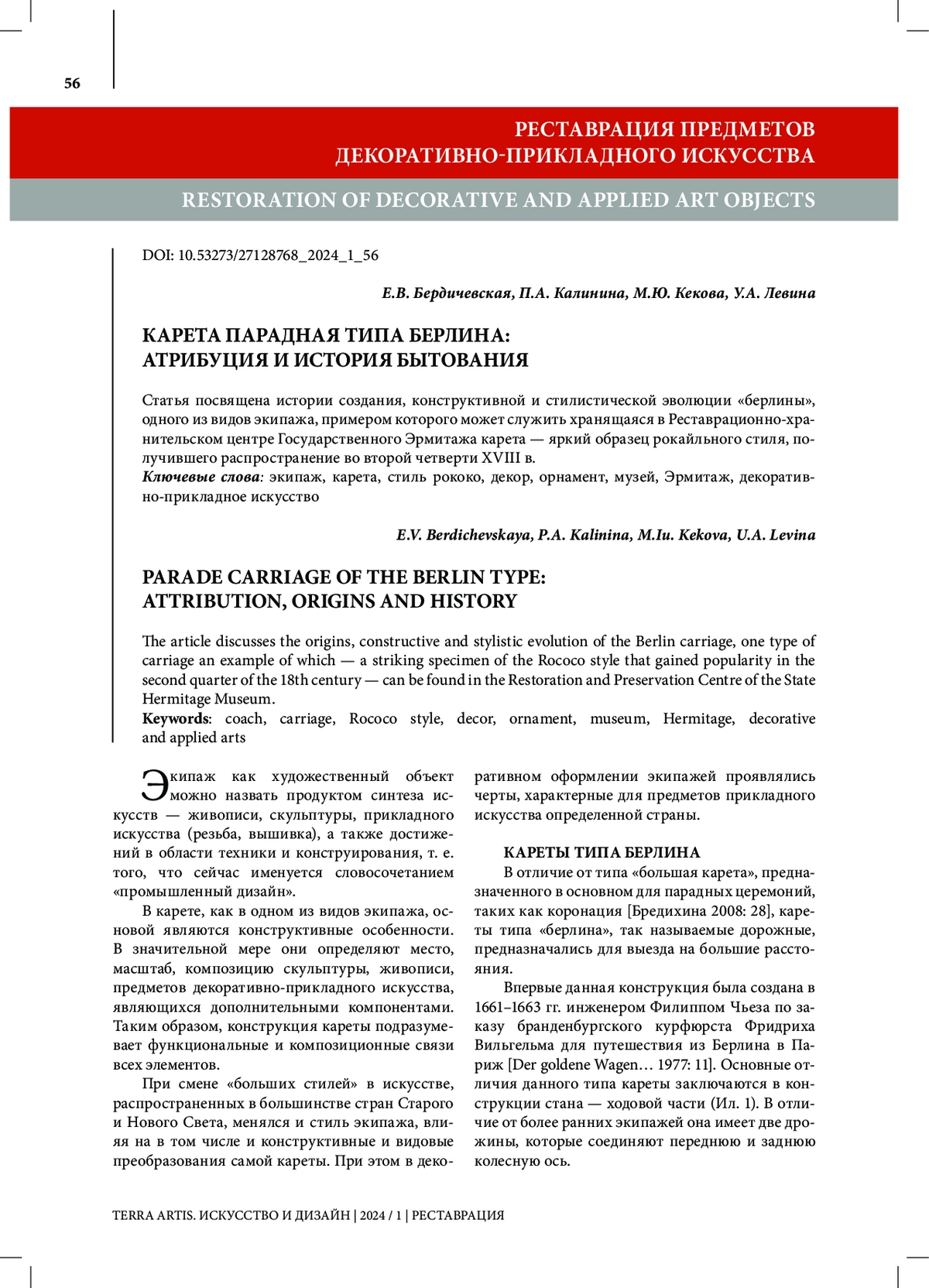 56

РЕСТАВРАЦИЯ ПРЕДМЕТОВ ДЕКОРАТИВНО-ПРИКЛАДНОГО ИСКУССТВА

RESTORATION OF DECORATIVE AND APPLIED ART OBJECTS

DOI: 10.53273/27128768_2024_1_56

Е.В. Бердичевская, П.А. Калинина, М.Ю. Кекова, У.А. Левина

КАРЕТА ПАРАДНАЯ ТИПА БЕРЛИНА: АТРИБУЦИЯ И ИСТОРИЯ БЫТОВАНИЯ

Статья посвящена истории создания, конструктивной и стилистической эволюции «берлины», одного из видов экипажа, примером которого может служить хранящаяся в Реставрационно-хранительском центре Государственного Эрмитажа карета — яркий образец рокайльного стиля, получившего распространение во второй четверти XVIII в.
Ключевые слова: экипаж, карета, стиль рококо, декор, орнамент, музей, Эрмитаж, декоративно-прикладное искусство

E.V. Berdichevskaya, P.A. Kalinina, M.Iu. Kekova, U.A. Levina

PARADE CARRIAGE OF THE BERLIN TYPE: ATTRIBUTION, ORIGINS AND HISTORY

The article discusses the origins, constructive and stylistic evolution of the Berlin carriage, one type of carriage an example of which — a striking specimen of the Rococo style that gained popularity in the second quarter of the 18th century — can be found in the Restoration and Preservation Centre of the State Hermitage Museum.
Keywords: coach, carriage, Rococo style, decor, ornament, museum, Hermitage, decorative and applied arts

Экипаж как художественный объект можно назвать продуктом синтеза искусств — живописи, скульптуры, прикладного искусства (резьба, вышивка), а также достижений в области техники и конструирования, т. е. того, что сейчас именуется словосочетанием «промышленный дизайн».

В карете, как в одном из видов экипажа, основой являются конструктивные особенности. В значительной мере они определяют место, масштаб, композицию скульптуры, живописи, предметов декоративно-прикладного искусства, являющихся дополнительными компонентами. Таким образом, конструкция кареты подразумевает функциональные и композиционные связи всех элементов.

При смене «больших стилей» в искусстве, распространенных в большинстве стран Старого и Нового Света, менялся и стиль экипажа, влияя на в том числе и конструктивные и видовые преобразования самой кареты. При этом в декоративном оформлении экипажей проявлялись черты, характерные для предметов прикладного искусства определенной страны.

КАРЕТЫ ТИПА БЕРЛИНА

В отличие от типа «большая карета», предназначенного в основном для парадных церемоний, таких как коронация [Бредихина 2008: 28], кареты типа «берлина», так называемые дорожные, предназначались для выезда на большие расстояния.

Впервые данная конструкция была создана в 1661–1663 гг. инженером Филиппом Чьеза по заказу бранденбургского курфюрста Фридриха Вильгельма для путешествия из Берлина в Париж [Der goldene Wagen… 1977: 11]. Основные отличия данного типа кареты заключаются в конструкции стана — ходовой части (Ил. 1). В отличие от более ранних экипажей она имеет две дрожины, которые соединяют переднюю и заднюю колесную ось.

TERRA ARTIS. ИСКУССТВО И ДИЗАЙН | 2024 / 1 | РЕСТАВРАЦИЯ